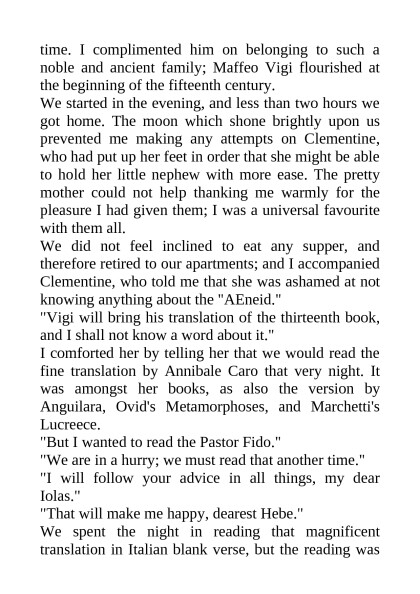 time. I complimented him on belonging to such a noble and ancient family; Maffeo Vigi flourished at the beginning of the fifteenth century.
We started in the evening, and less than two hours we got home. The moon which shone brightly upon us prevented me making any attempts on Clementine, who had put up her feet in order that she might be able to hold her little nephew with more ease. The pretty mother could not help thanking me warmly for the pleasure I had given them; I was a universal favourite with them all.
We did not feel inclined to eat any supper, and therefore retired to our apartments; and I accompanied Clementine, who told me that she was ashamed at not knowing anything about the "AEneid."
"Vigi will bring his translation of the thirteenth book, and I shall not know a word about it."
I comforted her by telling her that we would read the fine translation by Annibale Caro that very night. It was amongst her books, as also the version by Anguilara, Ovid's Metamorphoses, and Marchetti's Lucreece.
"But I wanted to read the Pastor Fido."
"We are in a hurry; we must read that another time."
"I will follow your advice in all things, my dear Iolas."
"That will make me happy, dearest Hebe."
We spent the night in reading that magnificent translation in Italian blank verse, but the reading was